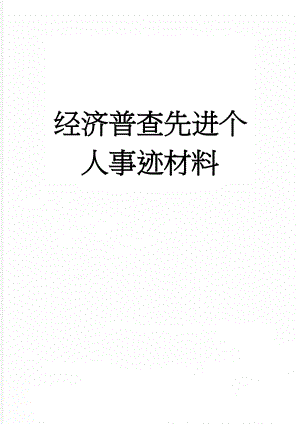 经济普查先进个人事迹材料